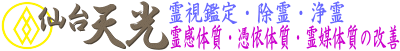 仙台天光
霊視鑑定・除霊・浄霊
霊感体質・憑依体質・霊媒体質の改善